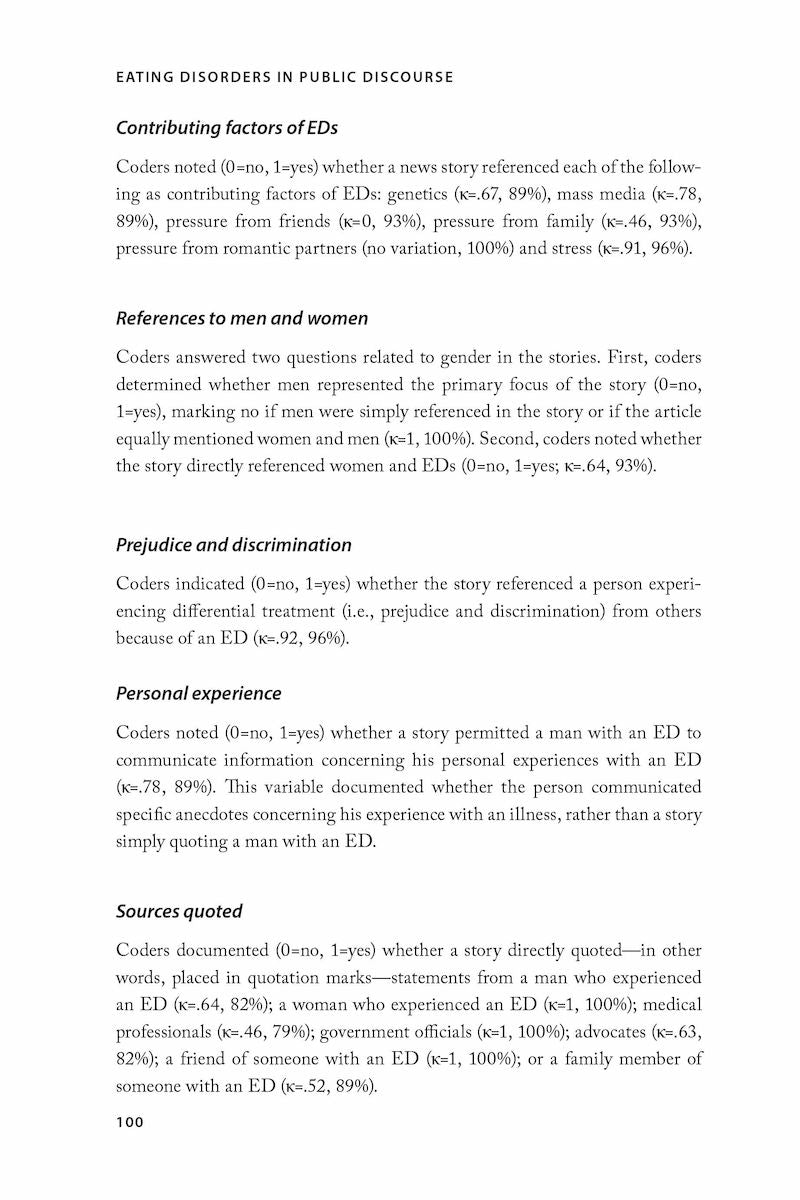 EATING DISORDERS IN PUBLIC DISCOURSE

Contributing factors of EDs

Coders noted (0=no, 1=yes) whether a news story referenced each of the following as contributing factors of EDs: genetics (κ=.67, 89%), mass media (κ=.78, 89%), pressure from friends (κ=0, 93%), pressure from family (κ=.46, 93%), pressure from romantic partners (no variation, 100%) and stress (κ=.91, 96%).

References to men and women

Coders answered two questions related to gender in the stories. First, coders determined whether men represented the primary focus of the story (0=no, 1=yes), marking no if men were simply referenced in the story or if the article equally mentioned women and men (κ=1, 100%). Second, coders noted whether the story directly referenced women and EDs (0=no, 1=yes; κ=.64, 93%).

Prejudice and discrimination

Coders indicated (0=no, 1=yes) whether the story referenced a person experiencing differential treatment (i.e., prejudice and discrimination) from others because of an ED (κ=.92, 96%).

Personal experience

Coders noted (0=no, 1=yes) whether a story permitted a man with an ED to communicate information concerning his personal experiences with an ED (κ=.78, 89%). This variable documented whether the person communicated specific anecdotes concerning his experience with an illness, rather than a story simply quoting a man with an ED.

Sources quoted

Coders documented (0=no, 1=yes) whether a story directly quoted—in other words, placed in quotation marks—statements from a man who experienced an ED (κ=.64, 82%); a woman who experienced an ED (κ=1, 100%); medical professionals (κ=.46, 79%); government officials (κ=1, 100%); advocates (κ=.63, 82%); a friend of someone with an ED (κ=1, 100%); or a family member of someone with an ED (κ=.52, 89%).

100